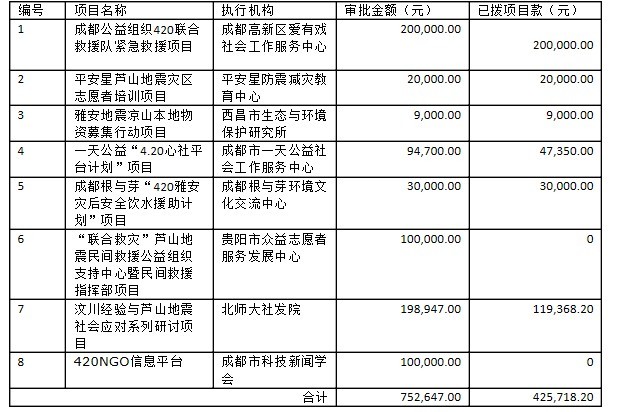 | 编号 | 项目名称 | 执行机构 | 审批金额（元） | 已拨项目款（元） |
|---|---|---|---|---|
| 1 | 成都公益组织420联合救援队紧急救援项目 | 成都高新区爱有戏社会工作服务中心 | 200,000.00 | 200,000.00 |
| 2 | 平安星芦山地震灾区志愿者培训项目 | 平安星防震减灾教育中心 | 20,000.00 | 20,000.00 |
| 3 | 雅安地震凉山本地物资募集行动项目 | 西昌市生态与环境保护研究所 | 9,000.00 | 9,000.00 |
| 4 | 一天公益“4.20心社平台计划”项目 | 成都市一天公益社会工作服务中心 | 94,700.00 | 47,350.00 |
| 5 | 成都根与芽“420雅安灾后安全饮水援助计划”项目 | 成都根与芽环境文化交流中心 | 30,000.00 | 30,000.00 |
| 6 | “联合救灾”芦山地震民间救援公益组织支持中心暨民间救援指挥部项目 | 贵阳市众益志愿者服务发展中心 | 100,000.00 | 0 |
| 7 | 汶川经验与芦山地震社会应对系列研讨项目 | 北师大社发院 | 198,947.00 | 119,368.20 |
| 8 | 420NGO信息平台 | 成都市科技新闻学会 | 100,000.00 | 0 |
| | | 合计 | 752,647.00 | 425,718.20 |